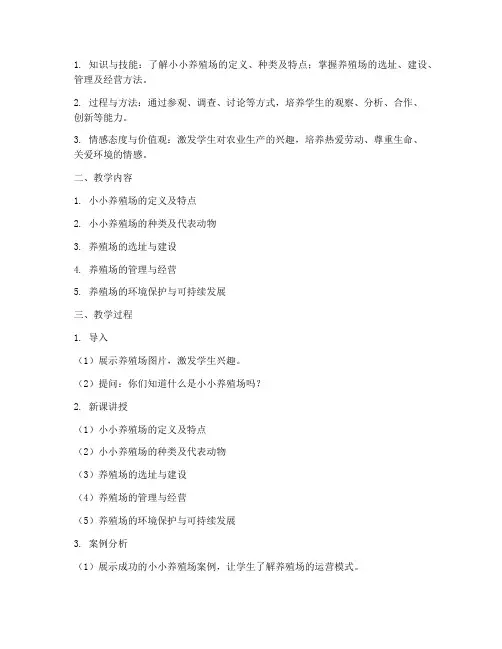 1. 知识与技能：了解小小养殖场的定义、种类及特点；掌握养殖场的选址、建设、管理及经营方法。

2. 过程与方法：通过参观、调查、讨论等方式，培养学生的观察、分析、合作、创新等能力。

3. 情感态度与价值观：激发学生对农业生产的兴趣，培养热爱劳动、尊重生命、关爱环境的情感。

二、教学内容

1. 小小养殖场的定义及特点

2. 小小养殖场的种类及代表动物

3. 养殖场的选址与建设

4. 养殖场的管理与经营

5. 养殖场的环境保护与可持续发展

三、教学过程

1. 导入

（1）展示养殖场图片，激发学生兴趣。

（2）提问：你们知道什么是小小养殖场吗？

2. 新课讲授

（1）小小养殖场的定义及特点

（2）小小养殖场的种类及代表动物

（3）养殖场的选址与建设

（4）养殖场的管理与经营

（5）养殖场的环境保护与可持续发展

3. 案例分析

（1）展示成功的小小养殖场案例，让学生了解养殖场的运营模式。